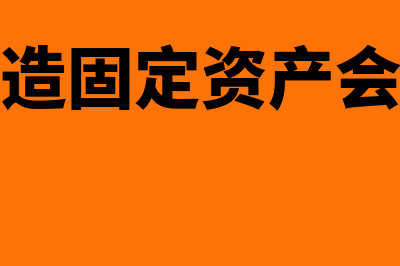 造固定资产会